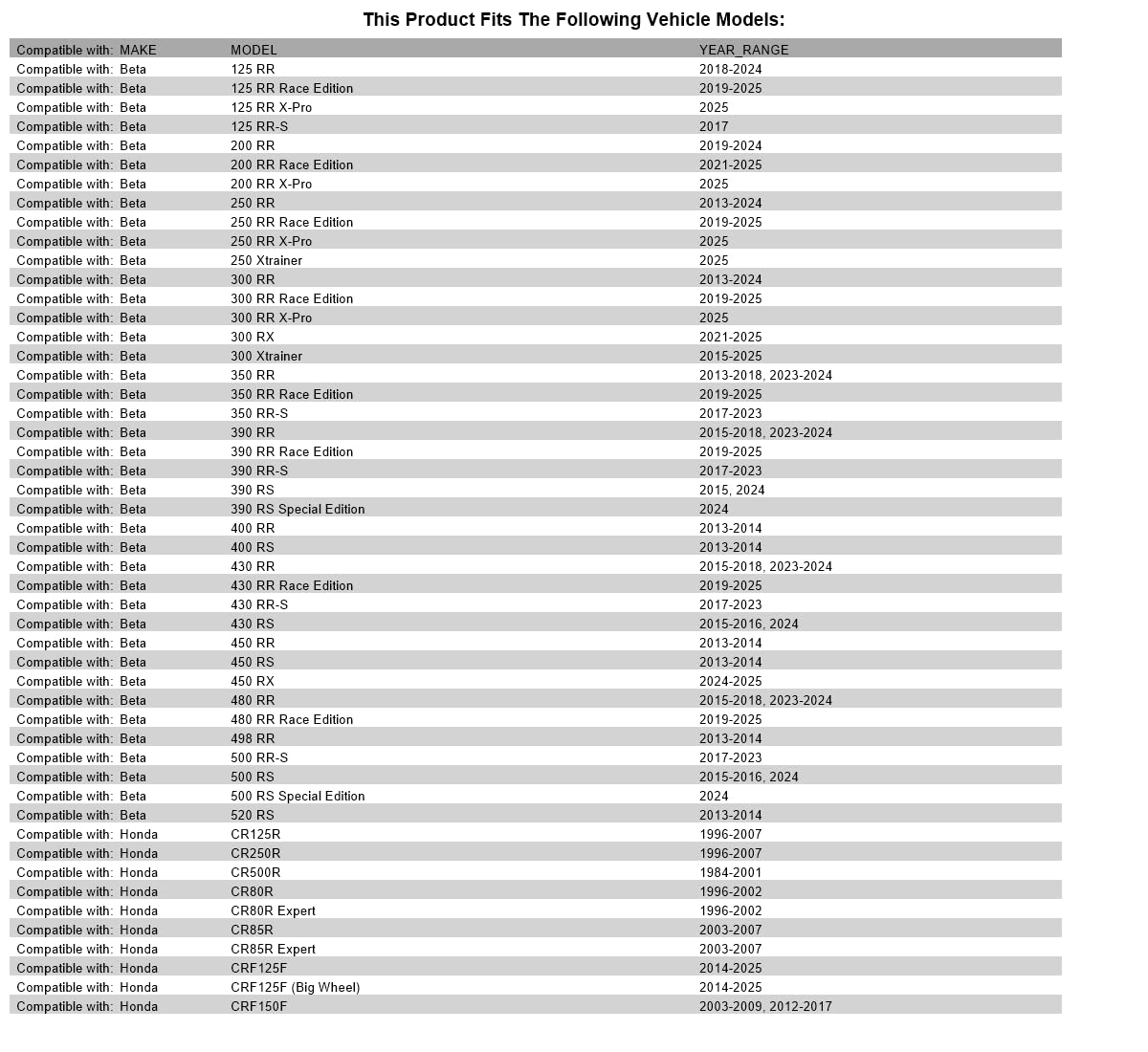 This Product Fits The Following Vehicle Models:

| Compatible with: MAKE | MODEL | YEAR_RANGE |
|---|---|---|
| Compatible with: Beta | 125 RR | 2018-2024 |
| Compatible with: Beta | 125 RR Race Edition | 2019-2025 |
| Compatible with: Beta | 125 RR X-Pro | 2025 |
| Compatible with: Beta | 125 RR-S | 2017 |
| Compatible with: Beta | 200 RR | 2019-2024 |
| Compatible with: Beta | 200 RR Race Edition | 2021-2025 |
| Compatible with: Beta | 200 RR X-Pro | 2025 |
| Compatible with: Beta | 250 RR | 2013-2024 |
| Compatible with: Beta | 250 RR Race Edition | 2019-2025 |
| Compatible with: Beta | 250 RR X-Pro | 2025 |
| Compatible with: Beta | 250 Xtrainer | 2025 |
| Compatible with: Beta | 300 RR | 2013-2024 |
| Compatible with: Beta | 300 RR Race Edition | 2019-2025 |
| Compatible with: Beta | 300 RR X-Pro | 2025 |
| Compatible with: Beta | 300 RX | 2021-2025 |
| Compatible with: Beta | 300 Xtrainer | 2015-2025 |
| Compatible with: Beta | 350 RR | 2013-2018, 2023-2024 |
| Compatible with: Beta | 350 RR Race Edition | 2019-2025 |
| Compatible with: Beta | 350 RR-S | 2017-2023 |
| Compatible with: Beta | 390 RR | 2015-2018, 2023-2024 |
| Compatible with: Beta | 390 RR Race Edition | 2019-2025 |
| Compatible with: Beta | 390 RR-S | 2017-2023 |
| Compatible with: Beta | 390 RS | 2015, 2024 |
| Compatible with: Beta | 390 RS Special Edition | 2024 |
| Compatible with: Beta | 400 RR | 2013-2014 |
| Compatible with: Beta | 400 RS | 2013-2014 |
| Compatible with: Beta | 430 RR | 2015-2018, 2023-2024 |
| Compatible with: Beta | 430 RR Race Edition | 2019-2025 |
| Compatible with: Beta | 430 RR-S | 2017-2023 |
| Compatible with: Beta | 430 RS | 2015-2016, 2024 |
| Compatible with: Beta | 450 RR | 2013-2014 |
| Compatible with: Beta | 450 RS | 2013-2014 |
| Compatible with: Beta | 450 RX | 2024-2025 |
| Compatible with: Beta | 480 RR | 2015-2018, 2023-2024 |
| Compatible with: Beta | 480 RR Race Edition | 2019-2025 |
| Compatible with: Beta | 498 RR | 2013-2014 |
| Compatible with: Beta | 500 RR-S | 2017-2023 |
| Compatible with: Beta | 500 RS | 2015-2016, 2024 |
| Compatible with: Beta | 500 RS Special Edition | 2024 |
| Compatible with: Beta | 520 RS | 2013-2014 |
| Compatible with: Honda | CR125R | 1996-2007 |
| Compatible with: Honda | CR250R | 1996-2007 |
| Compatible with: Honda | CR500R | 1984-2001 |
| Compatible with: Honda | CR80R | 1996-2002 |
| Compatible with: Honda | CR80R Expert | 1996-2002 |
| Compatible with: Honda | CR85R | 2003-2007 |
| Compatible with: Honda | CR85R Expert | 2003-2007 |
| Compatible with: Honda | CRF125F | 2014-2025 |
| Compatible with: Honda | CRF125F (Big Wheel) | 2014-2025 |
| Compatible with: Honda | CRF150F | 2003-2009, 2012-2017 |